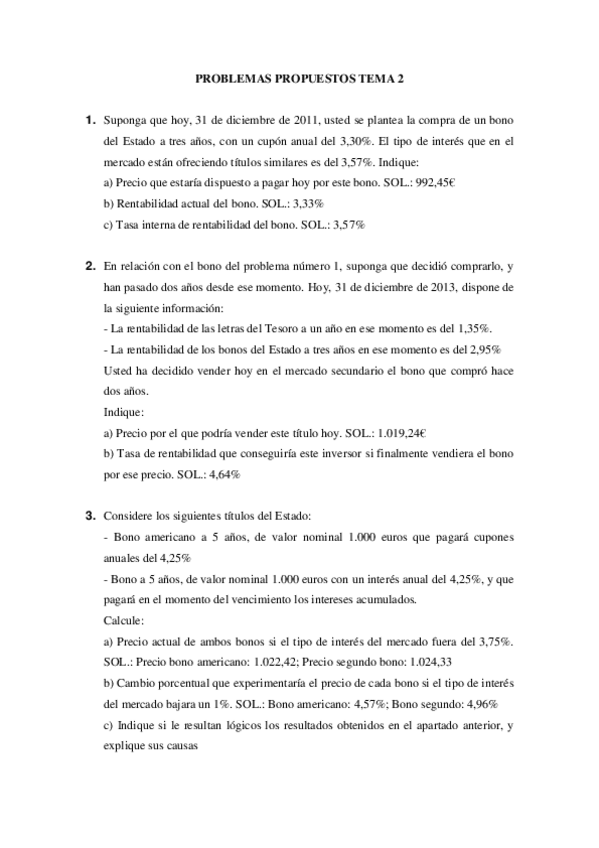 PROBLEMAS PROPUESTOS TEMA 2

1. Suponga que hoy, 31 de diciembre de 2011, usted se plantea la compra de un bono del Estado a tres años, con un cupón anual del 3,30%. El tipo de interés que en el mercado están ofreciendo títulos similares es del 3,57%. Indique:
a) Precio que estaría dispuesto a pagar hoy por este bono. SOL.: 992,45€
b) Rentabilidad actual del bono. SOL.: 3,33%
c) Tasa interna de rentabilidad del bono. SOL.: 3,57%

2. En relación con el bono del problema número 1, suponga que decidió comprarlo, y han pasado dos años desde ese momento. Hoy, 31 de diciembre de 2013, dispone de la siguiente información:
- La rentabilidad de las letras del Tesoro a un año en ese momento es del 1,35%.
- La rentabilidad de los bonos del Estado a tres años en ese momento es del 2,95%
Usted ha decidido vender hoy en el mercado secundario el bono que compró hace dos años.
Indique:
a) Precio por el que podría vender este título hoy. SOL.: 1.019,24€
b) Tasa de rentabilidad que conseguiría este inversor si finalmente vendiera el bono por ese precio. SOL.: 4,64%

3. Considere los siguientes títulos del Estado:
- Bono americano a 5 años, de valor nominal 1.000 euros que pagará cupones anuales del 4,25%
- Bono a 5 años, de valor nominal 1.000 euros con un interés anual del 4,25%, y que pagará en el momento del vencimiento los intereses acumulados.
Calcule:
a) Precio actual de ambos bonos si el tipo de interés del mercado fuera del 3,75%. SOL.: Precio bono americano: 1.022,42; Precio segundo bono: 1.024,33
b) Cambio porcentual que experimentaría el precio de cada bono si el tipo de interés del mercado bajara un 1%. SOL.: Bono americano: 4,57%; Bono segundo: 4,96%
c) Indique si le resultan lógicos los resultados obtenidos en el apartado anterior, y explique sus causas